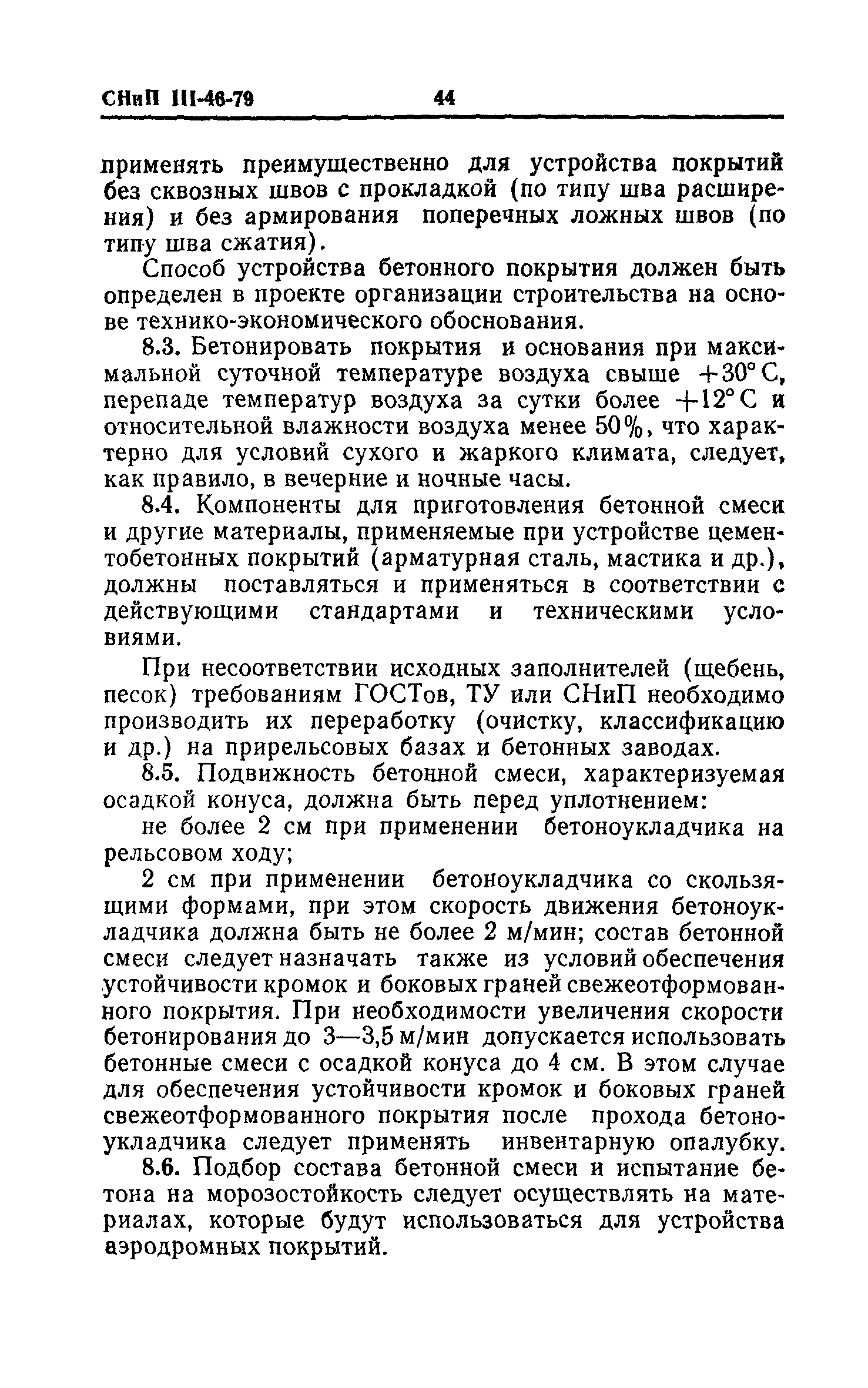 СНиП III-46-79 44

применять преимущественно для устройства покрытий без сквозных швов с прокладкой (по типу шва расширения) и без армирования поперечных ложных швов (по типу шва сжатия).

Способ устройства бетонного покрытия должен быть определен в проекте организации строительства на основе технико-экономического обоснования.

8.3. Бетонировать покрытия и основания при максимальной суточной температуре воздуха свыше $+30°$ С, перепаде температур воздуха за сутки более $+12°$ С и относительной влажности воздуха менее 50%, что характерно для условий сухого и жаркого климата, следует, как правило, в вечерние и ночные часы.

8.4. Компоненты для приготовления бетонной смеси и другие материалы, применяемые при устройстве цементобетонных покрытий (арматурная сталь, мастика и др.), должны поставляться и применяться в соответствии с действующими стандартами и техническими условиями.

При несоответствии исходных заполнителей (щебень, песок) требованиям ГОСТов, ТУ или СНиП необходимо производить их переработку (очистку, классификацию и др.) на прирельсовых базах и бетонных заводах.

8.5. Подвижность бетонной смеси, характеризуемая осадкой конуса, должна быть перед уплотнением:

не более 2 см при применении бетоноукладчика на рельсовом ходу;

2 см при применении бетоноукладчика со скользящими формами, при этом скорость движения бетоноукладчика должна быть не более 2 м/мин; состав бетонной смеси следует назначать также из условий обеспечения устойчивости кромок и боковых граней свежеотформованного покрытия. При необходимости увеличения скорости бетонирования до 3—3,5 м/мин допускается использовать бетонные смеси с осадкой конуса до 4 см. В этом случае для обеспечения устойчивости кромок и боковых граней свежеотформованного покрытия после прохода бетоноукладчика следует применять инвентарную опалубку.

8.6. Подбор состава бетонной смеси и испытание бетона на морозостойкость следует осуществлять на материалах, которые будут использоваться для устройства аэродромных покрытий.